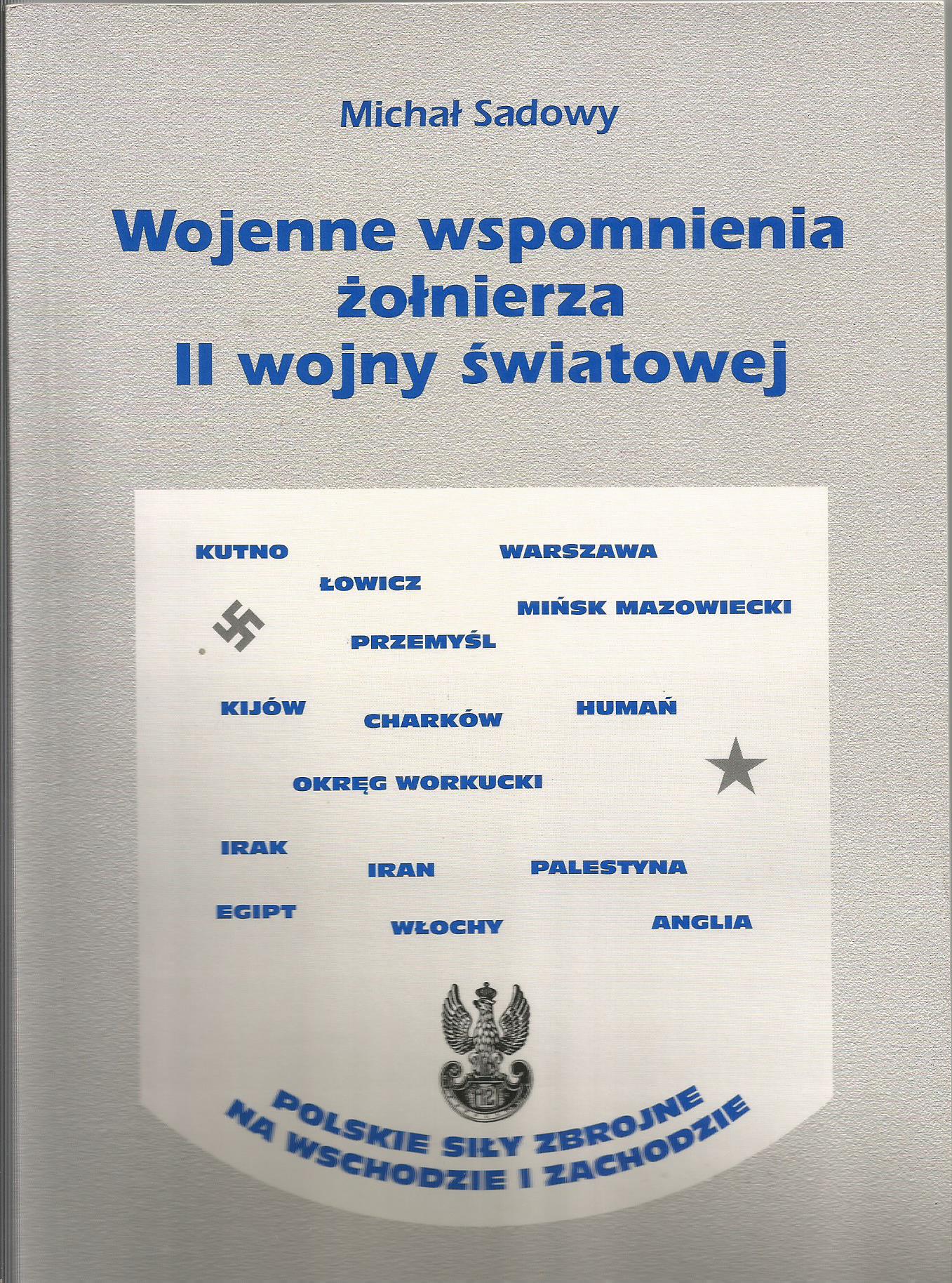 Michał Sadowy

Wojenne wspomnienia żołnierza II wojny światowej

KUTNO

WARSZAWA

ŁOWICZ

MIŃSK MAZOWIECKI

PRZEMYŚL

KIJÓW

CHARKÓW

HUMAŃ

OKRĘG WORKUCKI

IRAK

IRAN

PALESTYNA

EGIPT

WŁOCHY

ANGLIA

POLSKIE SIŁY ZBROJNE NA WSCHODZIE I ZACHODZIE